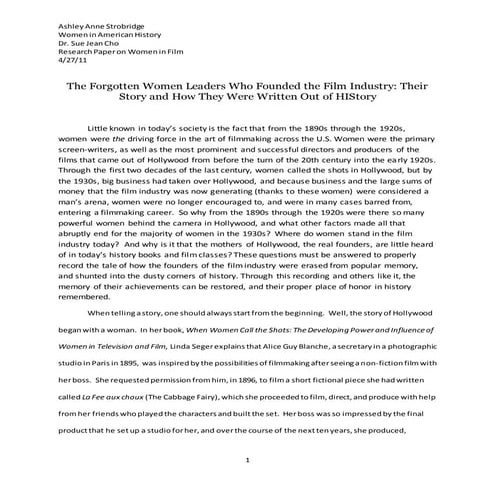 Ashley Anne Strobridge
Women in American History
Dr. Sue Jean Cho
Research Paper on Women in Film
4/27/11

The Forgotten Women Leaders Who Founded the Film Industry: Their Story and How They Were Written Out of HIStory

Little known in today's society is the fact that from the 1890s through the 1920s, women were the driving force in the art of filmmaking across the U.S. Women were the primary screen-writers, as well as the most prominent and successful directors and producers of the films that came out of Hollywood from before the turn of the 20th century into the early 1920s. Through the first two decades of the last century, women called the shots in Hollywood, but by the 1930s, big business had taken over Hollywood, and because business and the large sums of money that the film industry was now generating (thanks to these women) were considered a man's arena, women were no longer encouraged to, and were in many cases barred from, entering a filmmaking career. So why from the 1890s through the 1920s were there so many powerful women behind the camera in Hollywood, and what other factors made all that abruptly end for the majority of women in the 1930s? Where do women stand in the film industry today? And why is it that the mothers of Hollywood, the real founders, are little heard of in today's history books and film classes? These questions must be answered to properly record the tale of how the founders of the film industry were erased from popular memory, and shunted into the dusty corners of history. Through this recording and others like it, the memory of their achievements can be restored, and their proper place of honor in history remembered.

When telling a story, one should always start from the beginning. Well, the story of Hollywood began with a woman. In her book, When Women Call the Shots: The Developing Power and Influence of Women in Television and Film, Linda Seger explains that Alice Guy Blanche, a secretary in a photographic studio in Paris in 1895, was inspired by the possibilities of filmmaking after seeing a non-fiction film with her boss. She requested permission from him, in 1896, to film a short fictional piece she had written called La Fee aux choux (The Cabbage Fairy), which she proceeded to film, direct, and produce with help from her friends who played the characters and built the set. Her boss was so impressed by the final product that he set up a studio for her, and over the course of the next ten years, she produced,

1